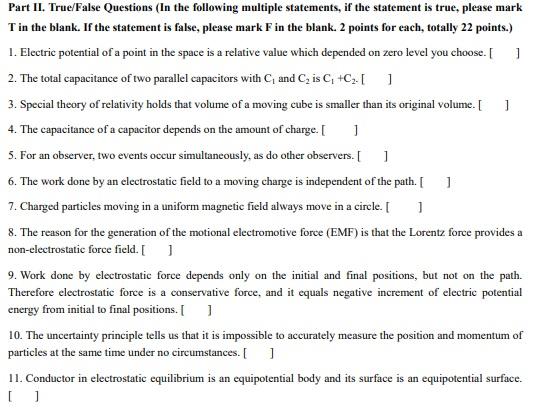 Part II. True/False Questions (In the following multiple statements, if the statement is true, please mark T in the blank. If the statement is false, please mark F in the blank. 2 points for each, totally 22 points.)

1. Electric potential of a point in the space is a relative value which depended on zero level you choose. [ ]

2. The total capacitance of two parallel capacitors with $C_1$ and $C_2$ is $C_1 + C_2$. [ ]

3. Special theory of relativity holds that volume of a moving cube is smaller than its original volume. [ ]

4. The capacitance of a capacitor depends on the amount of charge. [ ]

5. For an observer, two events occur simultaneously, as do other observers. [ ]

6. The work done by an electrostatic field to a moving charge is independent of the path. [ ]

7. Charged particles moving in a uniform magnetic field always move in a circle. [ ]

8. The reason for the generation of the motional electromotive force (EMF) is that the Lorentz force provides a non-electrostatic force field. [ ]

9. Work done by electrostatic force depends only on the initial and final positions, but not on the path. Therefore electrostatic force is a conservative force, and it equals negative increment of electric potential energy from initial to final positions. [ ]

10. The uncertainty principle tells us that it is impossible to accurately measure the position and momentum of particles at the same time under no circumstances. [ ]

11. Conductor in electrostatic equilibrium is an equipotential body and its surface is an equipotential surface. [ ]